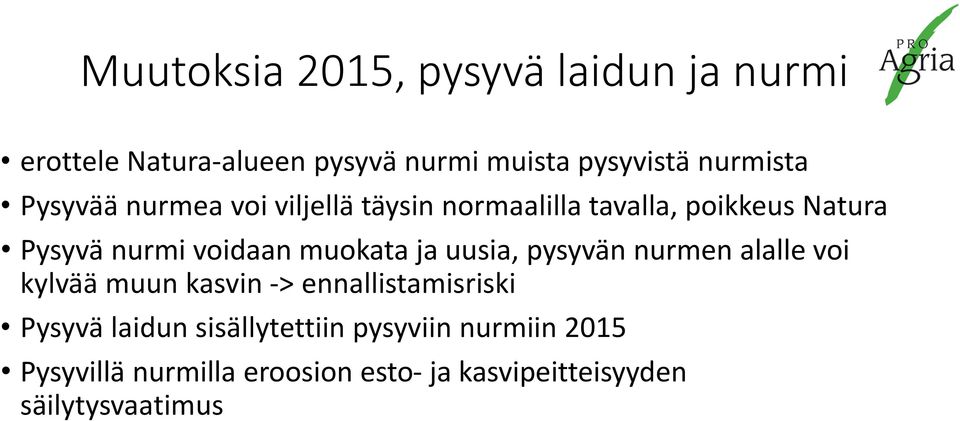 Muutoksia 2015, pysyvä laidun ja nurmi

PRO Agria

• erottele Natura-alueen pysyvä nurmi muista pysyvistä nurmista
• Pysyvää nurmea voi viljellä täysin normaalilla tavalla, poikkeus Natura
• Pysyvä nurmi voidaan muokata ja uusia, pysyvän nurmen alalle voi kylvää muun kasvin -> ennallistamisriski
• Pysyvä laidun sisällytettiin pysyviin nurmiin 2015
• Pysyvillä nurmilla eroosion esto- ja kasvipeitteisyyden säilytysvaatimus